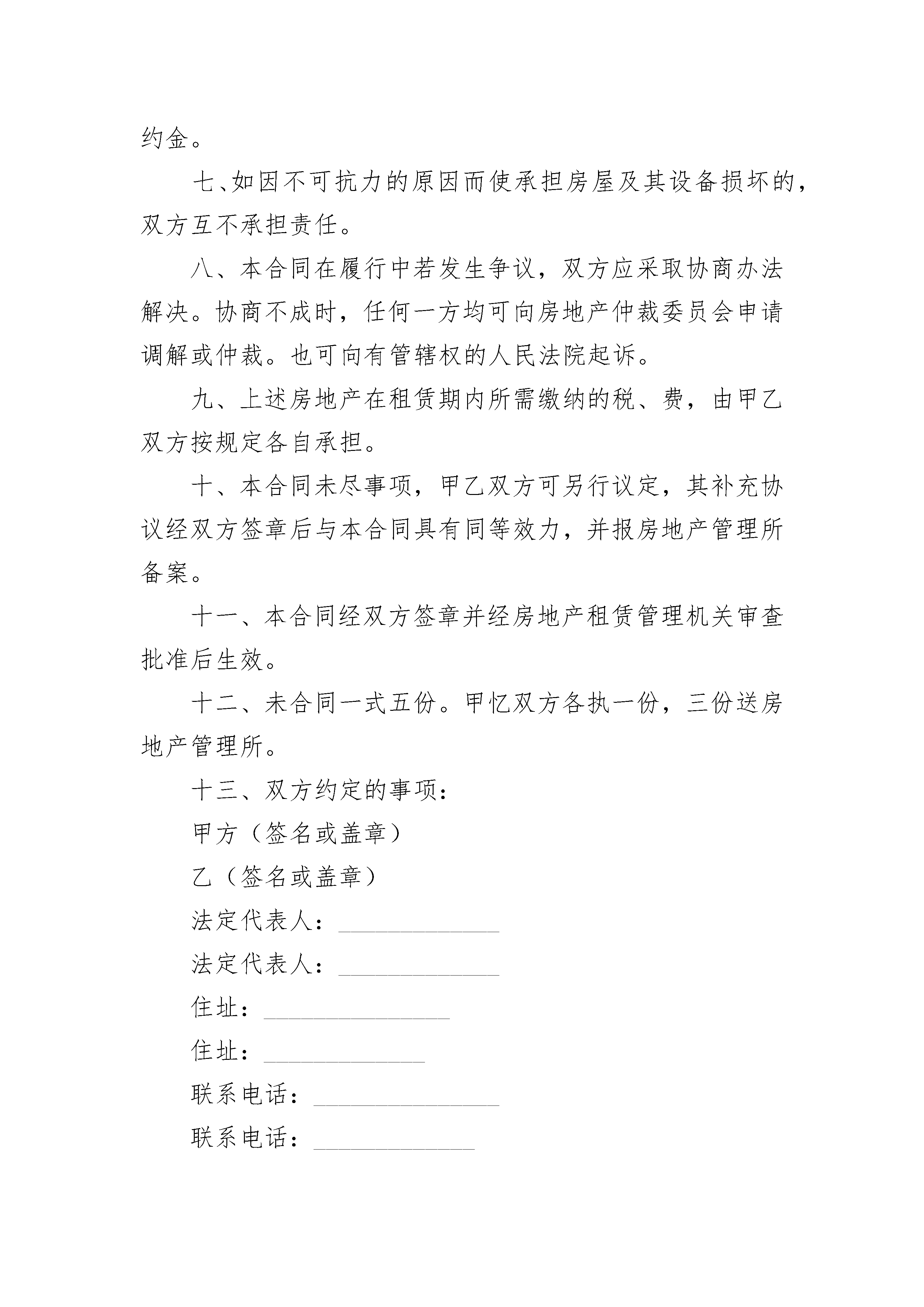 约金。

七、如因不可抗力的原因而使承担房屋及其设备损坏的，双方互不承担责任。

八、本合同在履行中若发生争议，双方应采取协商办法解决。协商不成时，任何一方均可向房地产仲裁委员会申请调解或仲裁。也可向有管辖权的人民法院起诉。

九、上述房地产在租赁期内所需缴纳的税、费，由甲乙双方按规定各自承担。

十、本合同未尽事项，甲乙双方可另行议定，其补充协议经双方签章后与本合同具有同等效力，并报房地产管理所备案。

十一、本合同经双方签章并经房地产租赁管理机关审查批准后生效。

十二、未合同一式五份。甲忆双方各执一份，三份送房地产管理所。

十三、双方约定的事项：

甲方（签名或盖章）

乙（签名或盖章）

法定代表人：____________

法定代表人：____________

住址：______________

住址：____________

联系电话：______________

联系电话：____________